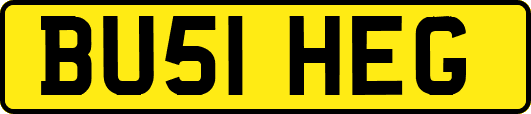 BU51 HEG